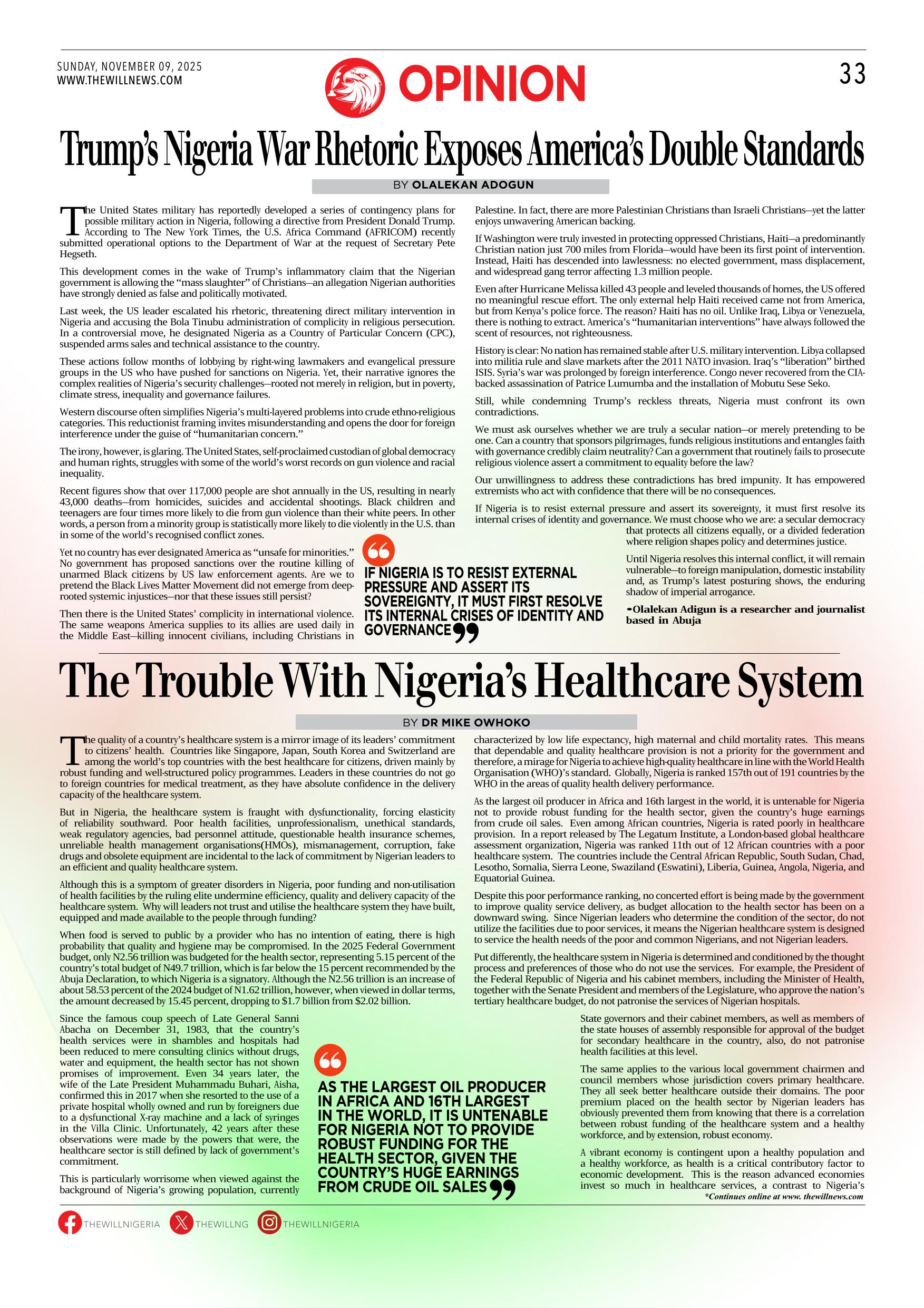 SUNDAY, NOVEMBER 09, 2025
WWW.THEWILLNEWS.COM

OPINION

33

Trump's Nigeria War Rhetoric Exposes America's Double Standards

BY OLALEKAN ADOGUN

The United States military has reportedly developed a series of contingency plans for possible military action in Nigeria, following a directive from President Donald Trump. According to The New York Times, the U.S. Africa Command (AFRICOM) recently submitted operational options to the Department of War at the request of Secretary Pete Hegseth.

This development comes in the wake of Trump's inflammatory claim that the Nigerian government is allowing the "mass slaughter" of Christians—an allegation Nigerian authorities have strongly denied as false and politically motivated.

Last week, the US leader escalated his rhetoric, threatening direct military intervention in Nigeria and accusing the Bola Tinubu administration of complicity in religious persecution. In a controversial move, he designated Nigeria as a Country of Particular Concern (CPC), suspended arms sales and technical assistance to the country.

These actions follow months of lobbying by right-wing lawmakers and evangelical pressure groups in the US who have pushed for sanctions on Nigeria. Yet, their narrative ignores the complex realities of Nigeria's security challenges—rooted not merely in religion, but in poverty, climate stress, inequality and governance failures.

Western discourse often simplifies Nigeria's multi-layered problems into crude ethno-religious categories. This reductionist framing invites misunderstanding and opens the door for foreign interference under the guise of "humanitarian concern."

The irony, however, is glaring. The United States, self-proclaimed custodian of global democracy and human rights, struggles with some of the world's worst records on gun violence and racial inequality.

Recent figures show that over 117,000 people are shot annually in the US, resulting in nearly 43,000 deaths—from homicides, suicides and accidental shootings. Black children and teenagers are four times more likely to die from gun violence than their white peers. In other words, a person from a minority group is statistically more likely to die violently in the U.S. than in some of the world's recognised conflict zones.

Yet no country has ever designated America as "unsafe for minorities." No government has proposed sanctions over the routine killing of unarmed Black citizens by US law enforcement agents. Are we to pretend the Black Lives Matter Movement did not emerge from deep-rooted systemic injustices—nor that these issues still persist?

Then there is the United States' complicity in international violence. The same weapons America supplies to its allies are used daily in the Middle East—killing innocent civilians, including Christians in Palestine. In fact, there are more Palestinian Christians than Israeli Christians—yet the latter enjoys unwavering American backing.

If Washington were truly invested in protecting oppressed Christians, Haiti—a predominantly Christian nation just 700 miles from Florida—would have been its first point of intervention. Instead, Haiti has descended into lawlessness: no elected government, mass displacement, and widespread gang terror affecting 1.3 million people.

Even after Hurricane Melissa killed 43 people and leveled thousands of homes, the US offered no meaningful rescue effort. The only external help Haiti received came not from America, but from Kenya's police force. The reason? Haiti has no oil. Unlike Iraq, Libya or Venezuela, there is nothing to extract. America's "humanitarian interventions" have always followed the scent of resources, not righteousness.

History is clear: No nation has remained stable after U.S. military intervention. Libya collapsed into militia rule and slave markets after the 2011 NATO invasion. Iraq's "liberation" birthed ISIS. Syria's war was prolonged by foreign interference. Congo never recovered from the CIA-backed assassination of Patrice Lumumba and the installation of Mobutu Sese Seko.

Still, while condemning Trump's reckless threats, Nigeria must confront its own contradictions.

We must ask ourselves whether we are truly a secular nation—or merely pretending to be one. Can a country that sponsors pilgrimages, funds religious institutions and entangles faith with governance credibly claim neutrality? Can a government that routinely fails to prosecute religious violence assert a commitment to equality before the law?

Our unwillingness to address these contradictions has bred impunity. It has empowered extremists who act with confidence that there will be no consequences.

If Nigeria is to resist external pressure and assert its sovereignty, it must first resolve its internal crises of identity and governance. We must choose who we are: a secular democracy that protects all citizens equally, or a divided federation where religion shapes policy and determines justice.

Until Nigeria resolves this internal conflict, it will remain vulnerable—to foreign manipulation, domestic instability and, as Trump's latest posturing shows, the enduring shadow of imperial arrogance.

•Olalekan Adigun is a researcher and journalist based in Abuja

IF NIGERIA IS TO RESIST EXTERNAL PRESSURE AND ASSERT ITS SOVEREIGNTY, IT MUST FIRST RESOLVE ITS INTERNAL CRISES OF IDENTITY AND GOVERNANCE

The Trouble With Nigeria's Healthcare System

BY DR MIKE OWHOKO

The quality of a country's healthcare system is a mirror image of its leaders' commitment to citizens' health. Countries like Singapore, Japan, South Korea and Switzerland are among the world's top countries with the best healthcare for citizens, driven mainly by robust funding and well-structured policy programmes. Leaders in these countries do not go to foreign countries for medical treatment, as they have absolute confidence in the delivery capacity of the healthcare system.

But in Nigeria, the healthcare system is fraught with dysfunctionality, forcing elasticity of reliability southward. Poor health facilities, unprofessionalism, unethical standards, weak regulatory agencies, bad personnel attitude, questionable health insurance schemes, unreliable health management organisations(HMOs), mismanagement, corruption, fake drugs and obsolete equipment are incidental to the lack of commitment by Nigerian leaders to an efficient and quality healthcare system.

Although this is a symptom of greater disorders in Nigeria, poor funding and non-utilisation of health facilities by the ruling elite undermine efficiency, quality and delivery capacity of the healthcare system. Why will leaders not trust and utilise the healthcare system they have built, equipped and made available to the people through funding?

When food is served to public by a provider who has no intention of eating, there is high probability that quality and hygiene may be compromised. In the 2025 Federal Government budget, only N2.56 trillion was budgeted for the health sector, representing 5.15 percent of the country's total budget of N49.7 trillion, which is far below the 15 percent recommended by the Abuja Declaration, to which Nigeria is a signatory. Although the N2.56 trillion is an increase of about 58.53 percent of the 2024 budget of N1.62 trillion, however, when viewed in dollar terms, the amount decreased by 15.45 percent, dropping to $1.7 billion from $2.02 billion.

Since the famous coup speech of Late General Sanni Abacha on December 31, 1983, that the country's health services were in shambles and hospitals had been reduced to mere consulting clinics without drugs, water and equipment, the health sector has not shown promises of improvement. Even 34 years later, the wife of the Late President Muhammadu Buhari, Aisha, confirmed this in 2017 when she resorted to the use of a private hospital wholly owned and run by foreigners due to a dysfunctional X-ray machine and a lack of syringes in the Villa Clinic. Unfortunately, 42 years after these observations were made by the powers that were, the healthcare sector is still defined by lack of government's commitment.

This is particularly worrisome when viewed against the background of Nigeria's growing population, currently characterized by low life expectancy, high maternal and child mortality rates. This means that dependable and quality healthcare provision is not a priority for the government and therefore, a mirage for Nigeria to achieve high-quality healthcare in line with the World Health Organisation (WHO)'s standard. Globally, Nigeria is ranked 157th out of 191 countries by the WHO in the areas of quality health delivery performance.

As the largest oil producer in Africa and 16th largest in the world, it is untenable for Nigeria not to provide robust funding for the health sector, given the country's huge earnings from crude oil sales. Even among African countries, Nigeria is rated poorly in healthcare provision. In a report released by The Legatum Institute, a London-based global healthcare assessment organization, Nigeria was ranked 11th out of 12 African countries with a poor healthcare system. The countries include the Central African Republic, South Sudan, Chad, Lesotho, Somalia, Sierra Leone, Swaziland (Eswatini), Liberia, Guinea, Angola, Nigeria, and Equatorial Guinea.

Despite this poor performance ranking, no concerted effort is being made by the government to improve quality service delivery, as budget allocation to the health sector has been on a downward swing. Since Nigerian leaders who determine the condition of the sector, do not utilize the facilities due to poor services, it means the Nigerian healthcare system is designed to service the health needs of the poor and common Nigerians, and not Nigerian leaders.

Put differently, the healthcare system in Nigeria is determined and conditioned by the thought process and preferences of those who do not use the services. For example, the President of the Federal Republic of Nigeria and his cabinet members, including the Minister of Health, together with the Senate President and members of the Legislature, who approve the nation's tertiary healthcare budget, do not patronise the services of Nigerian hospitals.

State governors and their cabinet members, as well as members of the state houses of assembly responsible for approval of the budget for secondary healthcare in the country, also, do not patronise health facilities at this level.

The same applies to the various local government chairmen and council members whose jurisdiction covers primary healthcare. They all seek better healthcare outside their domains. The poor premium placed on the health sector by Nigerian leaders has obviously prevented them from knowing that there is a correlation between robust funding of the healthcare system and a healthy workforce, and by extension, robust economy.

A vibrant economy is contingent upon a healthy population and a healthy workforce, as health is a critical contributory factor to economic development. This is the reason advanced economies invest so much in healthcare services, a contrast to Nigeria's

*Continues online at www. thewillnews.com

AS THE LARGEST OIL PRODUCER IN AFRICA AND 16TH LARGEST IN THE WORLD, IT IS UNTENABLE FOR NIGERIA NOT TO PROVIDE ROBUST FUNDING FOR THE HEALTH SECTOR, GIVEN THE COUNTRY'S HUGE EARNINGS FROM CRUDE OIL SALES

THEWILLNIGERIA THEWILLNG THEWILLNIGERIA